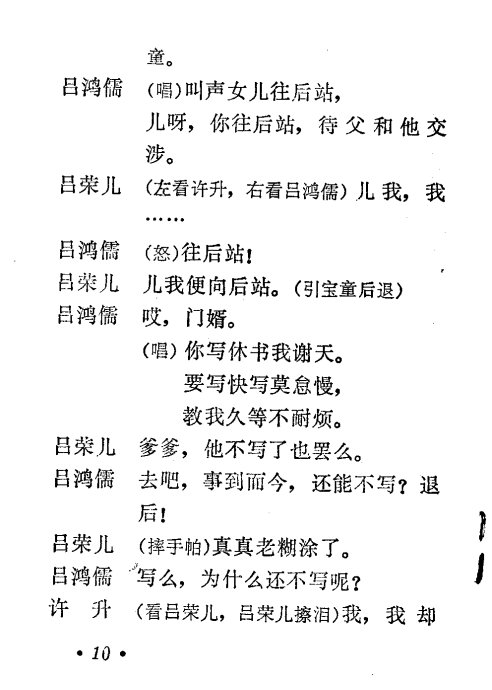 童。

吕鸿儒　(唱)叫声女儿往后站，
　　儿呀，你往后站，待父和他交涉。

吕荣儿　(左看许升，右看吕鸿儒)儿我，我……

吕鸿儒　(怒)往后站!

吕荣儿　儿我便向后站。(引宝童后退)

吕鸿儒　哎，门婿。
　　(唱)你写休书我谢天。
　　　要写快写莫怠慢，
　　　教我久等不耐烦。

吕荣儿　爹爹，他不写了也罢么。

吕鸿儒　去吧，事到而今，还能不写？退后!

吕荣儿　(摔手帕)真真老糊涂了。

吕鸿儒　写么，为什么还不写呢？

许　升　(看吕荣儿，吕荣儿擦泪)我，我却

• 10 •